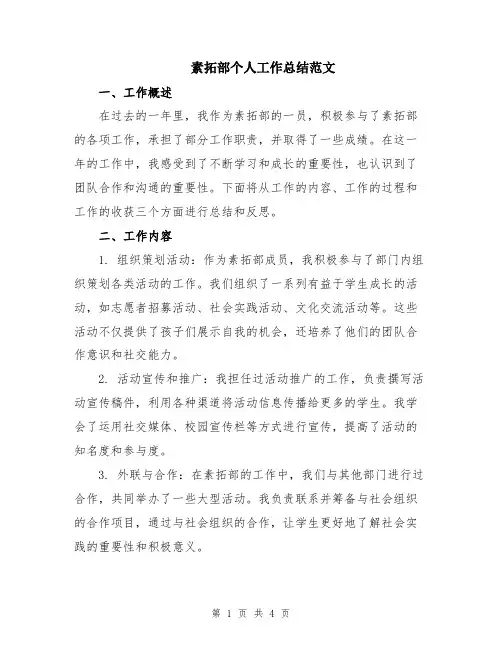 素拓部个人工作总结范文

一、工作概述

在过去的一年里，我作为素拓部的一员，积极参与了素拓部的各项工作，承担了部分工作职责，并取得了一些成绩。在这一年的工作中，我感受到了不断学习和成长的重要性，也认识到了团队合作和沟通的重要性。下面将从工作的内容、工作的过程和工作的收获三个方面进行总结和反思。

二、工作内容

1. 组织策划活动：作为素拓部成员，我积极参与了部门内组织策划各类活动的工作。我们组织了一系列有益于学生成长的活动，如志愿者招募活动、社会实践活动、文化交流活动等。这些活动不仅提供了孩子们展示自我的机会，还培养了他们的团队合作意识和社交能力。

2. 活动宣传和推广：我担任过活动推广的工作，负责撰写活动宣传稿件，利用各种渠道将活动信息传播给更多的学生。我学会了运用社交媒体、校园宣传栏等方式进行宣传，提高了活动的知名度和参与度。

3. 外联与合作：在素拓部的工作中，我们与其他部门进行过合作，共同举办了一些大型活动。我负责联系并筹备与社会组织的合作项目，通过与社会组织的合作，让学生更好地了解社会实践的重要性和积极意义。

第 1 页 共 4 页